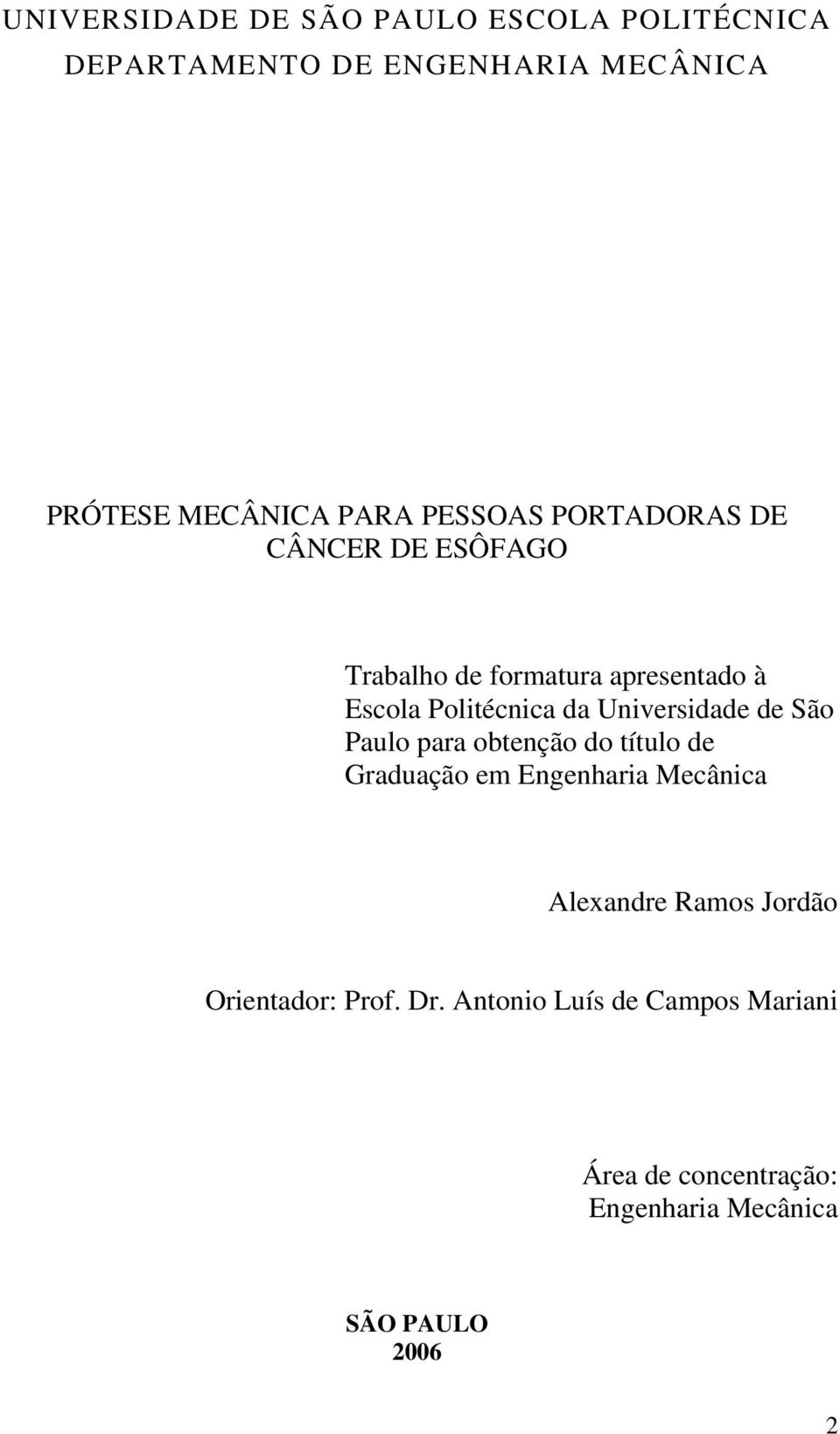 UNIVERSIDADE DE SÃO PAULO ESCOLA POLITÉCNICA
DEPARTAMENTO DE ENGENHARIA MECÂNICA

PRÓTESE MECÂNICA PARA PESSOAS PORTADORAS DE CÂNCER DE ESÔFAGO

Trabalho de formatura apresentado à Escola Politécnica da Universidade de São Paulo para obtenção do título de Graduação em Engenharia Mecânica

Alexandre Ramos Jordão

Orientador: Prof. Dr. Antonio Luís de Campos Mariani

Área de concentração: Engenharia Mecânica

SÃO PAULO
2006

2